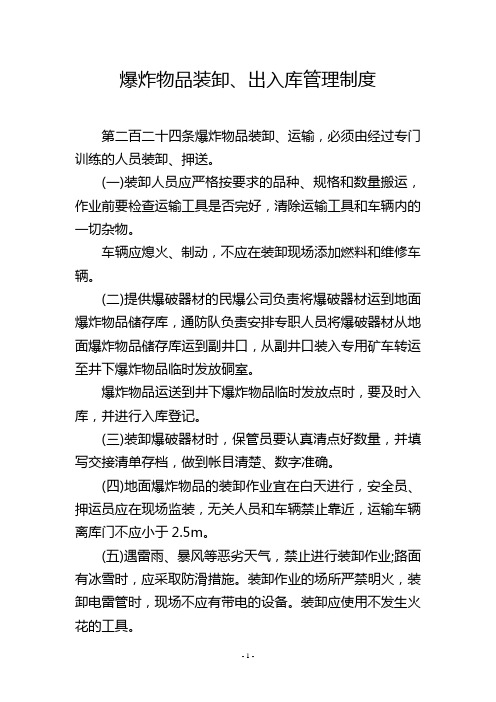 爆炸物品装卸、出入库管理制度

第二百二十四条爆炸物品装卸、运输，必须由经过专门训练的人员装卸、押送。

(一)装卸人员应严格按要求的品种、规格和数量搬运，作业前要检查运输工具是否完好，清除运输工具和车辆内的一切杂物。

车辆应熄火、制动，不应在装卸现场添加燃料和维修车辆。

(二)提供爆破器材的民爆公司负责将爆破器材运到地面爆炸物品储存库，通防队负责安排专职人员将爆破器材从地面爆炸物品储存库运到副井口，从副井口装入专用矿车转运至井下爆炸物品临时发放硐室。

爆炸物品运送到井下爆炸物品临时发放点时，要及时入库，并进行入库登记。

(三)装卸爆破器材时，保管员要认真清点好数量，并填写交接清单存档，做到帐目清楚、数字准确。

(四)地面爆炸物品的装卸作业宜在白天进行，安全员、押运员应在现场监装，无关人员和车辆禁止靠近，运输车辆离库门不应小于 2.5m。

(五)遇雷雨、暴风等恶劣天气，禁止进行装卸作业;路面有冰雪时，应采取防滑措施。装卸作业的场所严禁明火，装卸电雷管时，现场不应有带电的设备。装卸应使用不发生火花的工具。

- 1 -